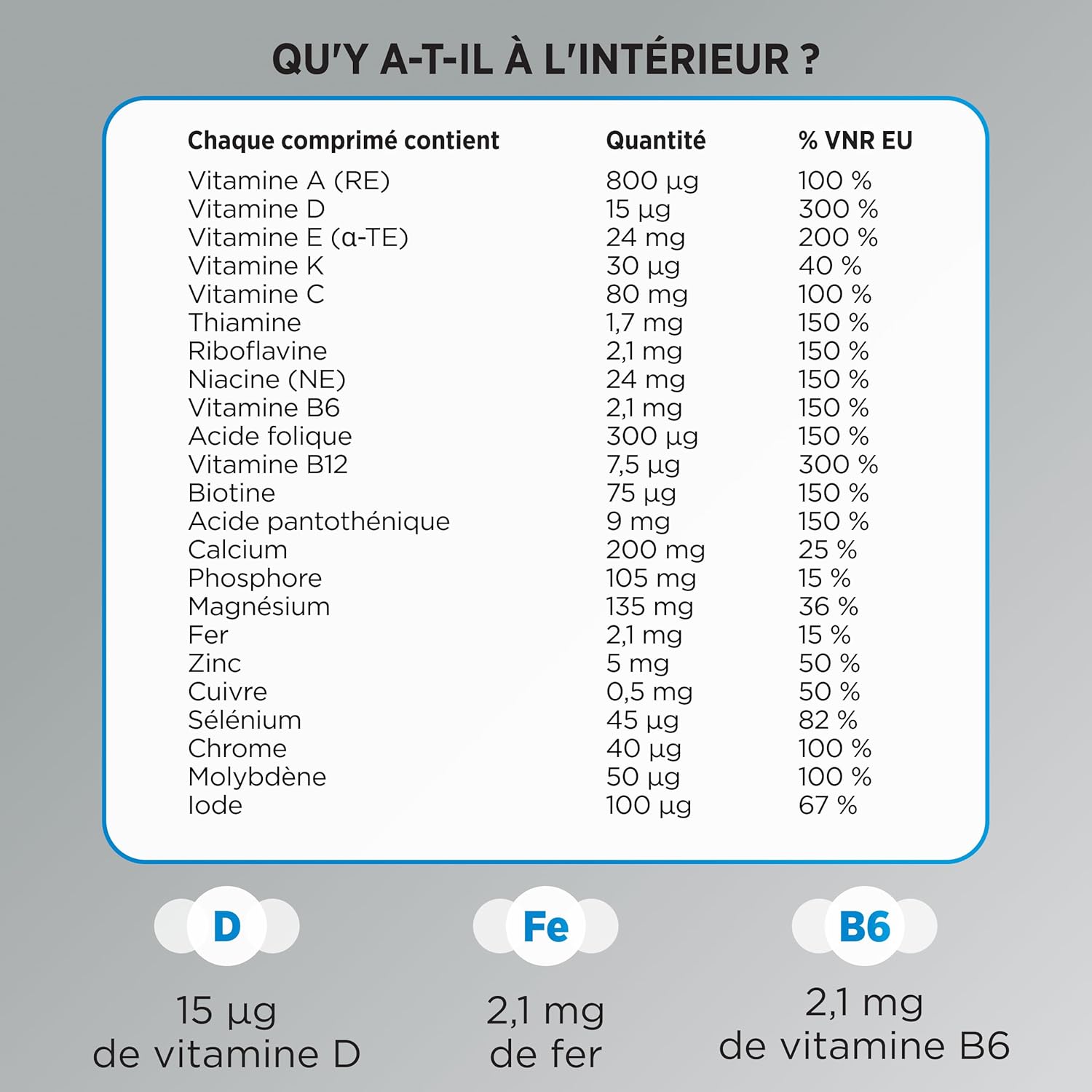 QU'Y A-T-IL À L'INTÉRIEUR ?

| Chaque comprimé contient | Quantité | % VNR EU |
|---|---|---|
| Vitamine A (RE) | 800 µg | 100 % |
| Vitamine D | 15 µg | 300 % |
| Vitamine E (α-TE) | 24 mg | 200 % |
| Vitamine K | 30 µg | 40 % |
| Vitamine C | 80 mg | 100 % |
| Thiamine | 1,7 mg | 150 % |
| Riboflavine | 2,1 mg | 150 % |
| Niacine (NE) | 24 mg | 150 % |
| Vitamine B6 | 2,1 mg | 150 % |
| Acide folique | 300 µg | 150 % |
| Vitamine B12 | 7,5 µg | 300 % |
| Biotine | 75 µg | 150 % |
| Acide pantothénique | 9 mg | 150 % |
| Calcium | 200 mg | 25 % |
| Phosphore | 105 mg | 15 % |
| Magnésium | 135 mg | 36 % |
| Fer | 2,1 mg | 15 % |
| Zinc | 5 mg | 50 % |
| Cuivre | 0,5 mg | 50 % |
| Sélénium | 45 µg | 82 % |
| Chrome | 40 µg | 100 % |
| Molybdène | 50 µg | 100 % |
| Iode | 100 µg | 67 % |

D
15 µg
de vitamine D

Fe
2,1 mg
de fer

B6
2,1 mg
de vitamine B6